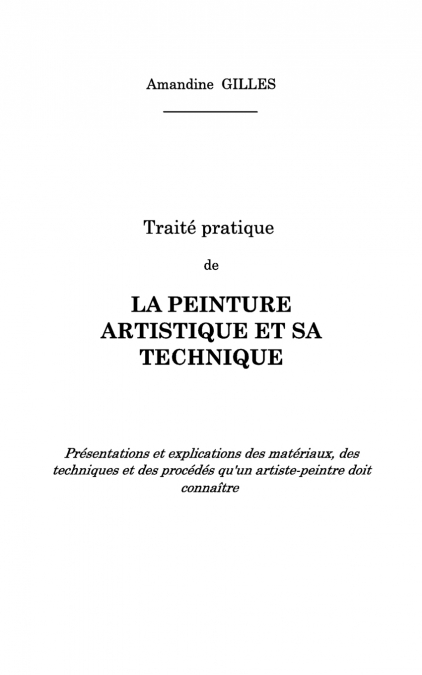 Amandine GILLES

Traité pratique

de

LA PEINTURE ARTISTIQUE ET SA TECHNIQUE

Présentations et explications des matériaux, des techniques et des procédés qu'un artiste-peintre doit connaître